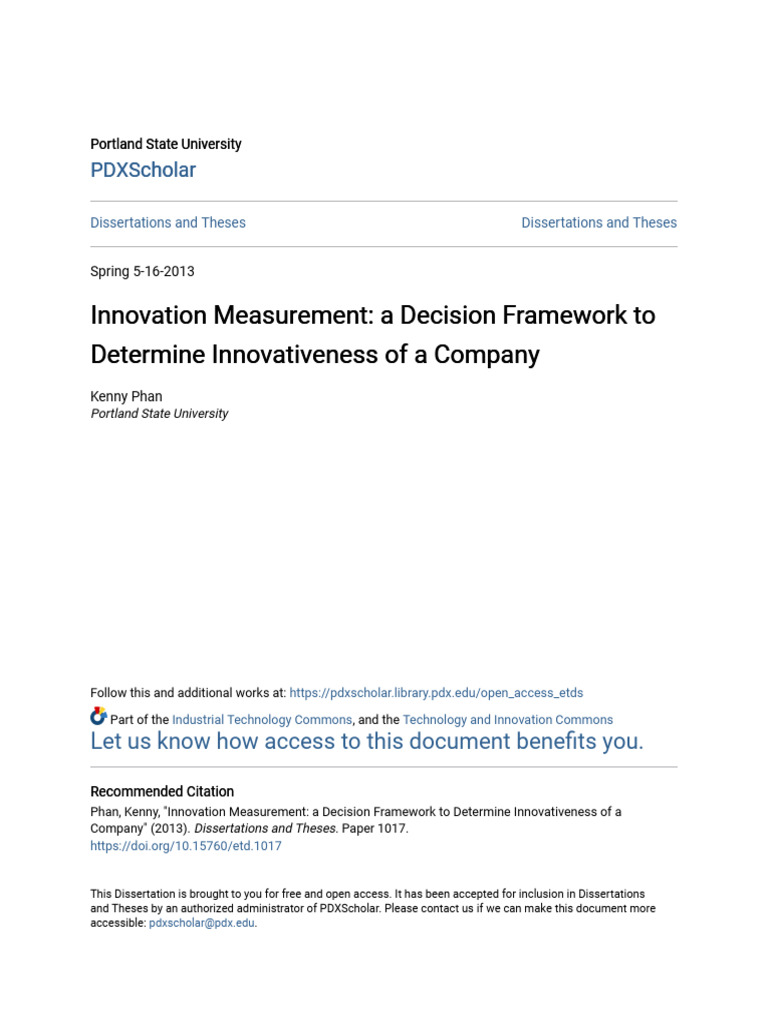 Portland State University
PDXScholar

Dissertations and Theses

Dissertations and Theses

Spring 5-16-2013

Innovation Measurement: a Decision Framework to Determine Innovativeness of a Company

Kenny Phan
Portland State University

Follow this and additional works at: https://pdxscholar.library.pdx.edu/open_access_etds

Part of the Industrial Technology Commons, and the Technology and Innovation Commons
Let us know how access to this document benefits you.

Recommended Citation
Phan, Kenny, "Innovation Measurement: a Decision Framework to Determine Innovativeness of a Company" (2013). Dissertations and Theses. Paper 1017.
https://doi.org/10.15760/etd.1017

This Dissertation is brought to you for free and open access. It has been accepted for inclusion in Dissertations and Theses by an authorized administrator of PDXScholar. Please contact us if we can make this document more accessible: pdxscholar@pdx.edu.